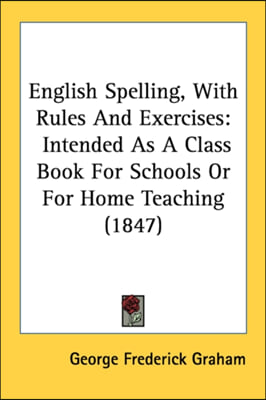 English Spelling, With Rules And Exercises: Intended As A Class Book For Schools Or For Home Teaching (1847)

George Frederick Graham